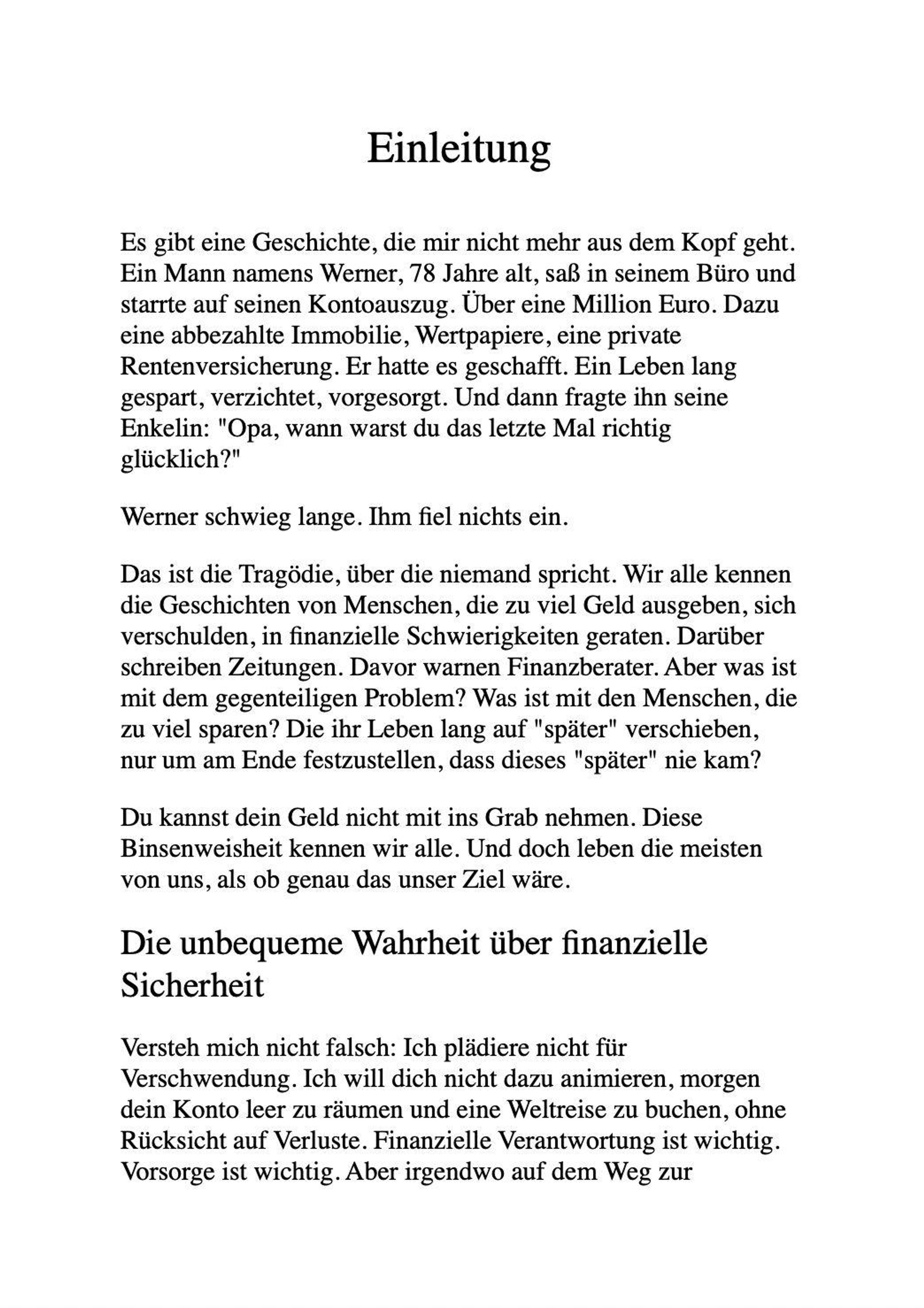 Einleitung

Es gibt eine Geschichte, die mir nicht mehr aus dem Kopf geht. Ein Mann namens Werner, 78 Jahre alt, saß in seinem Büro und starrte auf seinen Kontoauszug. Über eine Million Euro. Dazu eine abbezahlte Immobilie, Wertpapiere, eine private Rentenversicherung. Er hatte es geschafft. Ein Leben lang gespart, verzichtet, vorgesorgt. Und dann fragte ihn seine Enkelin: "Opa, wann warst du das letzte Mal richtig glücklich?"

Werner schwieg lange. Ihm fiel nichts ein.

Das ist die Tragödie, über die niemand spricht. Wir alle kennen die Geschichten von Menschen, die zu viel Geld ausgeben, sich verschulden, in finanzielle Schwierigkeiten geraten. Darüber schreiben Zeitungen. Davor warnen Finanzberater. Aber was ist mit dem gegenteiligen Problem? Was ist mit den Menschen, die zu viel sparen? Die ihr Leben lang auf "später" verschieben, nur um am Ende festzustellen, dass dieses "später" nie kam?

Du kannst dein Geld nicht mit ins Grab nehmen. Diese Binsenweisheit kennen wir alle. Und doch leben die meisten von uns, als ob genau das unser Ziel wäre.

Die unbequeme Wahrheit über finanzielle Sicherheit

Versteh mich nicht falsch: Ich plädiere nicht für Verschwendung. Ich will dich nicht dazu animieren, morgen dein Konto leer zu räumen und eine Weltreise zu buchen, ohne Rücksicht auf Verluste. Finanzielle Verantwortung ist wichtig. Vorsorge ist wichtig. Aber irgendwo auf dem Weg zur